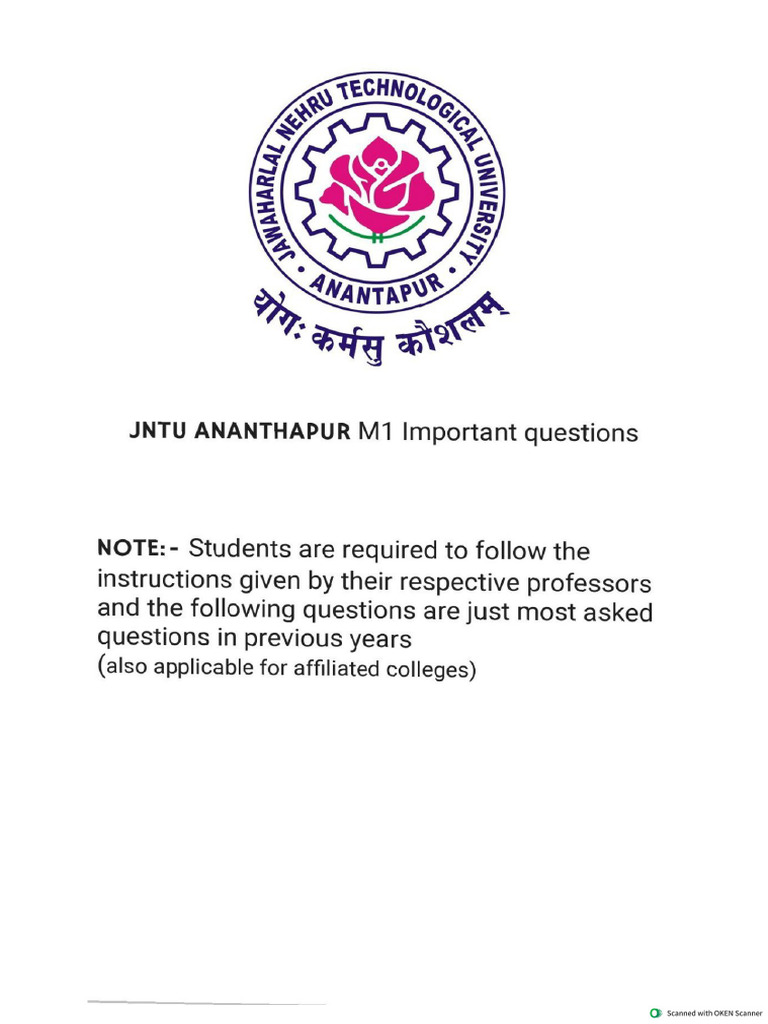 JAWAHARLAL NEHRU TECHNOLOGICAL UNIVERSITY
ANANTAPUR
योगः कर्मसु कौशलम्

JNTU ANANTHAPUR M1 Important questions

NOTE:- Students are required to follow the instructions given by their respective professors and the following questions are just most asked questions in previous years
(also applicable for affiliated colleges)

Scanned with OKEN Scanner